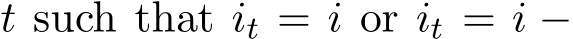 $t$ such that $i_t = i$ or $i_t = i -$